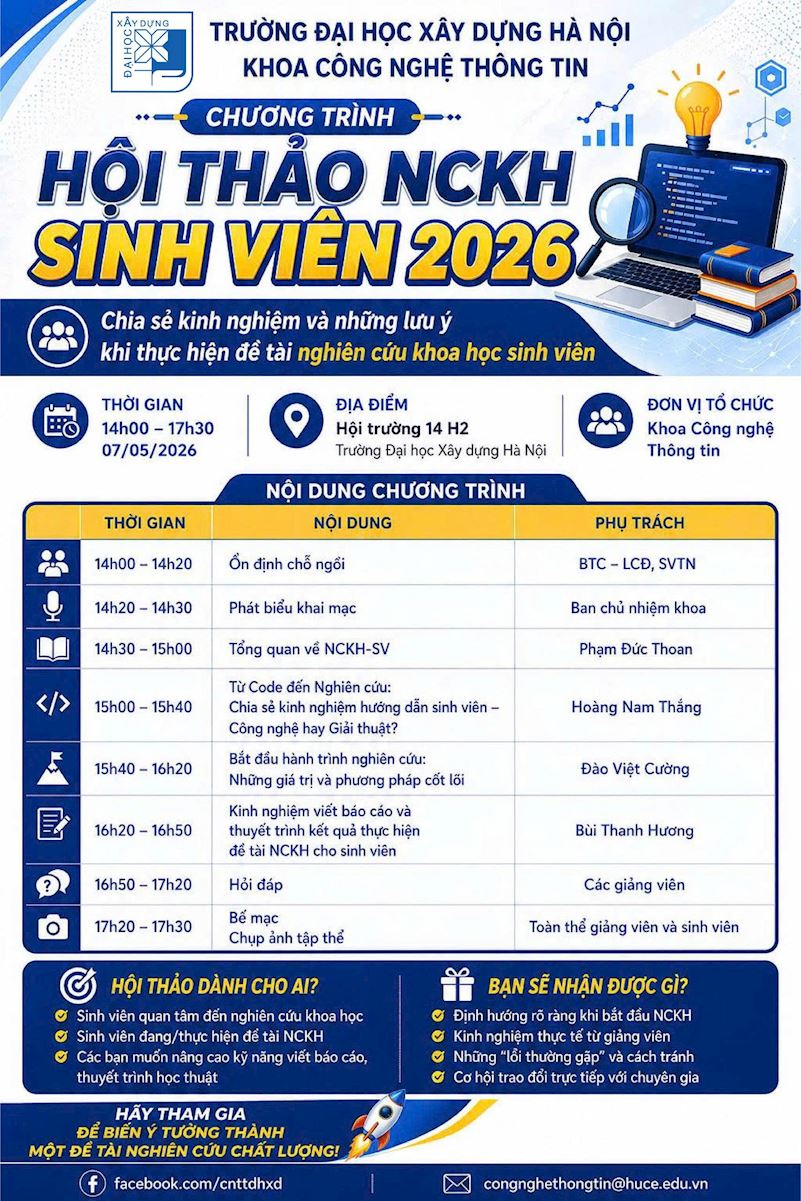 XÂY DỰNG
ĐẠI HỌC

TRƯỜNG ĐẠI HỌC XÂY DỰNG HÀ NỘI
KHOA CÔNG NGHỆ THÔNG TIN

CHƯƠNG TRÌNH
HỘI THẢO NCKH
SINH VIÊN 2026

Chia sẻ kinh nghiệm và những lưu ý khi thực hiện đề tài nghiên cứu khoa học sinh viên

THỜI GIAN
14h00 – 17h30
07/05/2026

ĐỊA ĐIỂM
Hội trường 14 H2
Trường Đại học Xây dựng Hà Nội

ĐƠN VỊ TỔ CHỨC
Khoa Công nghệ Thông tin

NỘI DUNG CHƯƠNG TRÌNH

| THỜI GIAN | NỘI DUNG | PHỤ TRÁCH |
|---|---|---|
| 14h00 – 14h20 | Ổn định chỗ ngồi | BTC – LCĐ, SVTN |
| 14h20 – 14h30 | Phát biểu khai mạc | Ban chủ nhiệm khoa |
| 14h30 – 15h00 | Tổng quan về NCKH-SV | Phạm Đức Thoan |
| 15h00 – 15h40 | Từ Code đến Nghiên cứu: Chia sẻ kinh nghiệm hướng dẫn sinh viên – Công nghệ hay Giải thuật? | Hoàng Nam Thắng |
| 15h40 – 16h20 | Bắt đầu hành trình nghiên cứu: Những giá trị và phương pháp cốt lõi | Đào Việt Cường |
| 16h20 – 16h50 | Kinh nghiệm viết báo cáo và thuyết trình kết quả thực hiện đề tài NCKH cho sinh viên | Bùi Thanh Hương |
| 16h50 – 17h20 | Hỏi đáp | Các giảng viên |
| 17h20 – 17h30 | Bế mạc Chụp ảnh tập thể | Toàn thể giảng viên và sinh viên |

HỘI THẢO DÀNH CHO AI?
Sinh viên quan tâm đến nghiên cứu khoa học
Sinh viên đang/thực hiện đề tài NCKH
Các bạn muốn nâng cao kỹ năng viết báo cáo, thuyết trình học thuật

BẠN SẼ NHẬN ĐƯỢC GÌ?
Định hướng rõ ràng khi bắt đầu NCKH
Kinh nghiệm thực tế từ giảng viên
Những "lỗi thường gặp" và cách tránh
Cơ hội trao đổi trực tiếp với chuyên gia

HÃY THAM GIA
ĐỂ BIẾN Ý TƯỞNG THÀNH
MỘT ĐỀ TÀI NGHIÊN CỨU CHẤT LƯỢNG!

facebook.com/cnttdhxd
congnghethongtin@huce.edu.vn